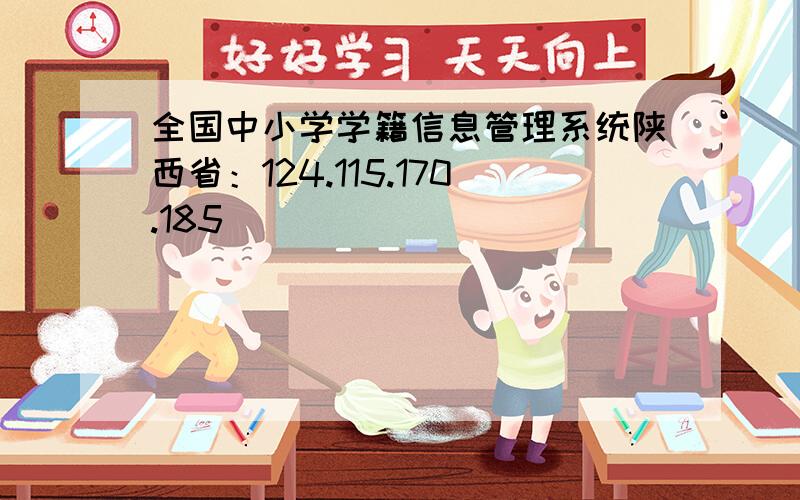 好好学习 天天向上

全国中小学学籍信息管理系统陕西省：124.115.170.185